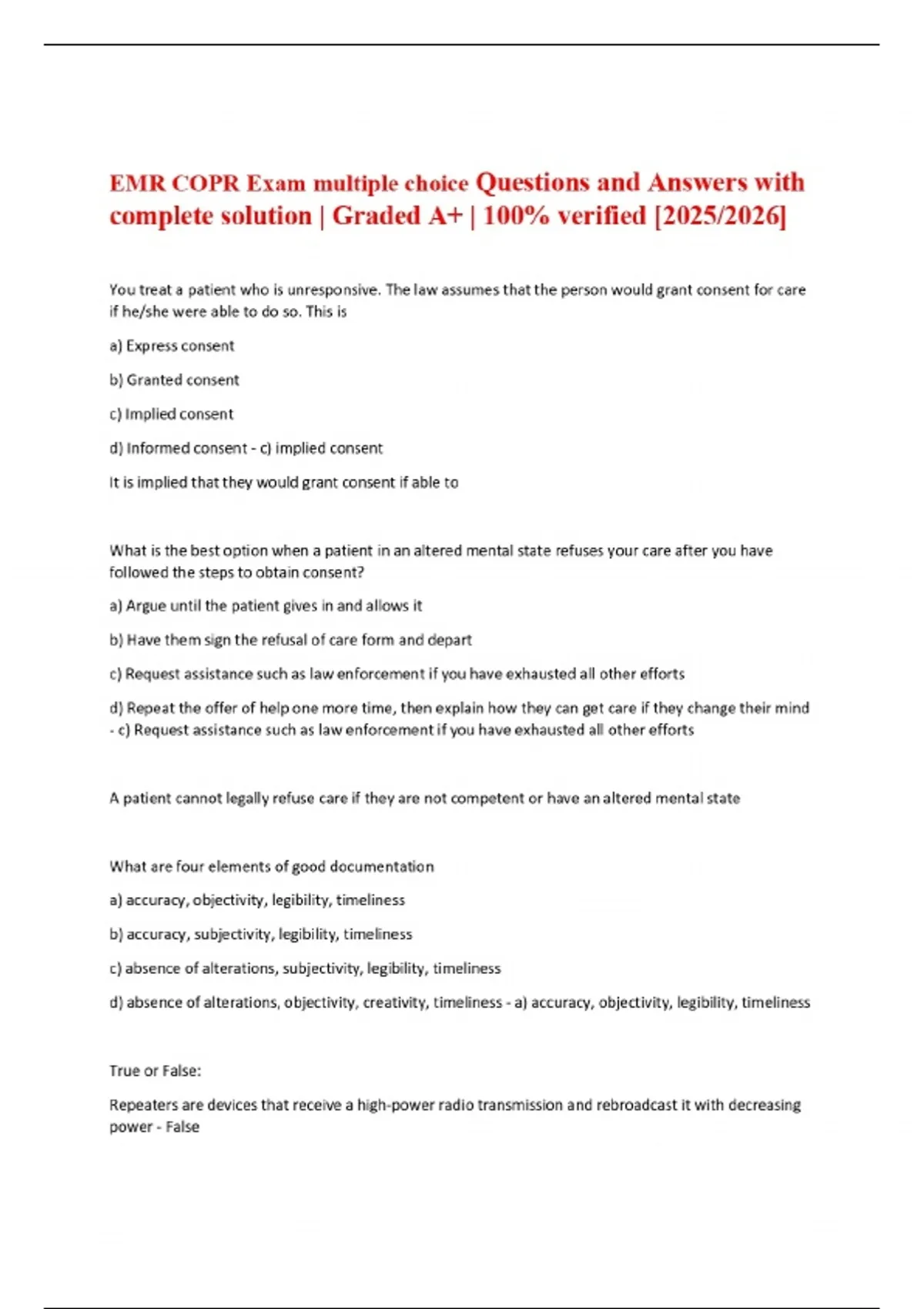 EMR COPR Exam multiple choice Questions and Answers with complete solution | Graded A+ | 100% verified [2025/2026]

You treat a patient who is unresponsive. The law assumes that the person would grant consent for care if he/she were able to do so. This is

a) Express consent

b) Granted consent

c) Implied consent

d) Informed consent - c) implied consent

It is implied that they would grant consent if able to

What is the best option when a patient in an altered mental state refuses your care after you have followed the steps to obtain consent?

a) Argue until the patient gives in and allows it

b) Have them sign the refusal of care form and depart

c) Request assistance such as law enforcement if you have exhausted all other efforts

d) Repeat the offer of help one more time, then explain how they can get care if they change their mind - c) Request assistance such as law enforcement if you have exhausted all other efforts

A patient cannot legally refuse care if they are not competent or have an altered mental state

What are four elements of good documentation

a) accuracy, objectivity, legibility, timeliness

b) accuracy, subjectivity, legibility, timeliness

c) absence of alterations, subjectivity, legibility, timeliness

d) absence of alterations, objectivity, creativity, timeliness - a) accuracy, objectivity, legibility, timeliness

True or False:

Repeaters are devices that receive a high-power radio transmission and rebroadcast it with decreasing power - False